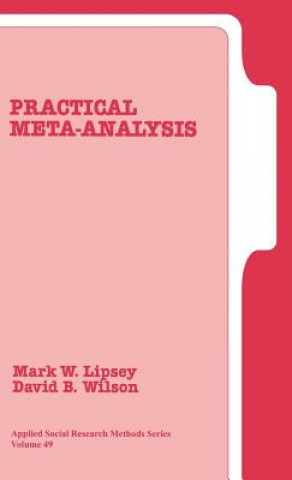 PRACTICAL META-ANALYSIS

Mark W. Lipsey
David B. Wilson

Applied Social Research Methods Series
Volume 49